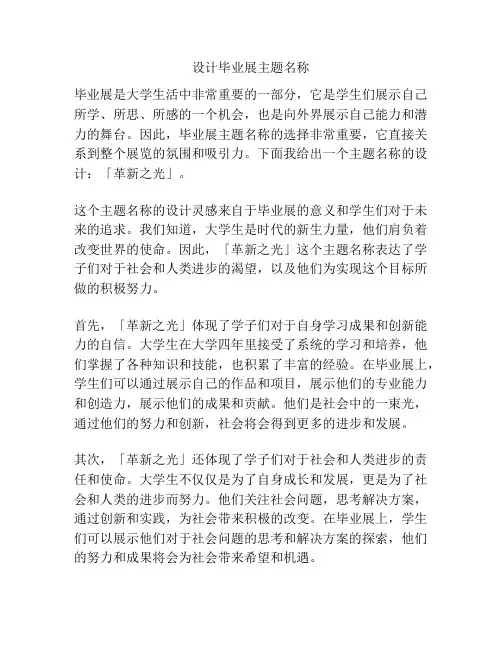 设计毕业展主题名称

毕业展是大学生活中非常重要的一部分，它是学生们展示自己所学、所思、所感的一个机会，也是向外界展示自己能力和潜力的舞台。因此，毕业展主题名称的选择非常重要，它直接关系到整个展览的氛围和吸引力。下面我给出一个主题名称的设计：「革新之光」。

这个主题名称的设计灵感来自于毕业展的意义和学生们对于未来的追求。我们知道，大学生是时代的新生力量，他们肩负着改变世界的使命。因此，「革新之光」这个主题名称表达了学子们对于社会和人类进步的渴望，以及他们为实现这个目标所做的积极努力。

首先，「革新之光」体现了学子们对于自身学习成果和创新能力的自信。大学生在大学四年里接受了系统的学习和培养，他们掌握了各种知识和技能，也积累了丰富的经验。在毕业展上，学生们可以通过展示自己的作品和项目，展示他们的专业能力和创造力，展示他们的成果和贡献。他们是社会中的一束光，通过他们的努力和创新，社会将会得到更多的进步和发展。

其次，「革新之光」还体现了学子们对于社会和人类进步的责任和使命。大学生不仅仅是为了自身成长和发展，更是为了社会和人类的进步而努力。他们关注社会问题，思考解决方案，通过创新和实践，为社会带来积极的改变。在毕业展上，学生们可以展示他们对于社会问题的思考和解决方案的探索，他们的努力和成果将会为社会带来希望和机遇。